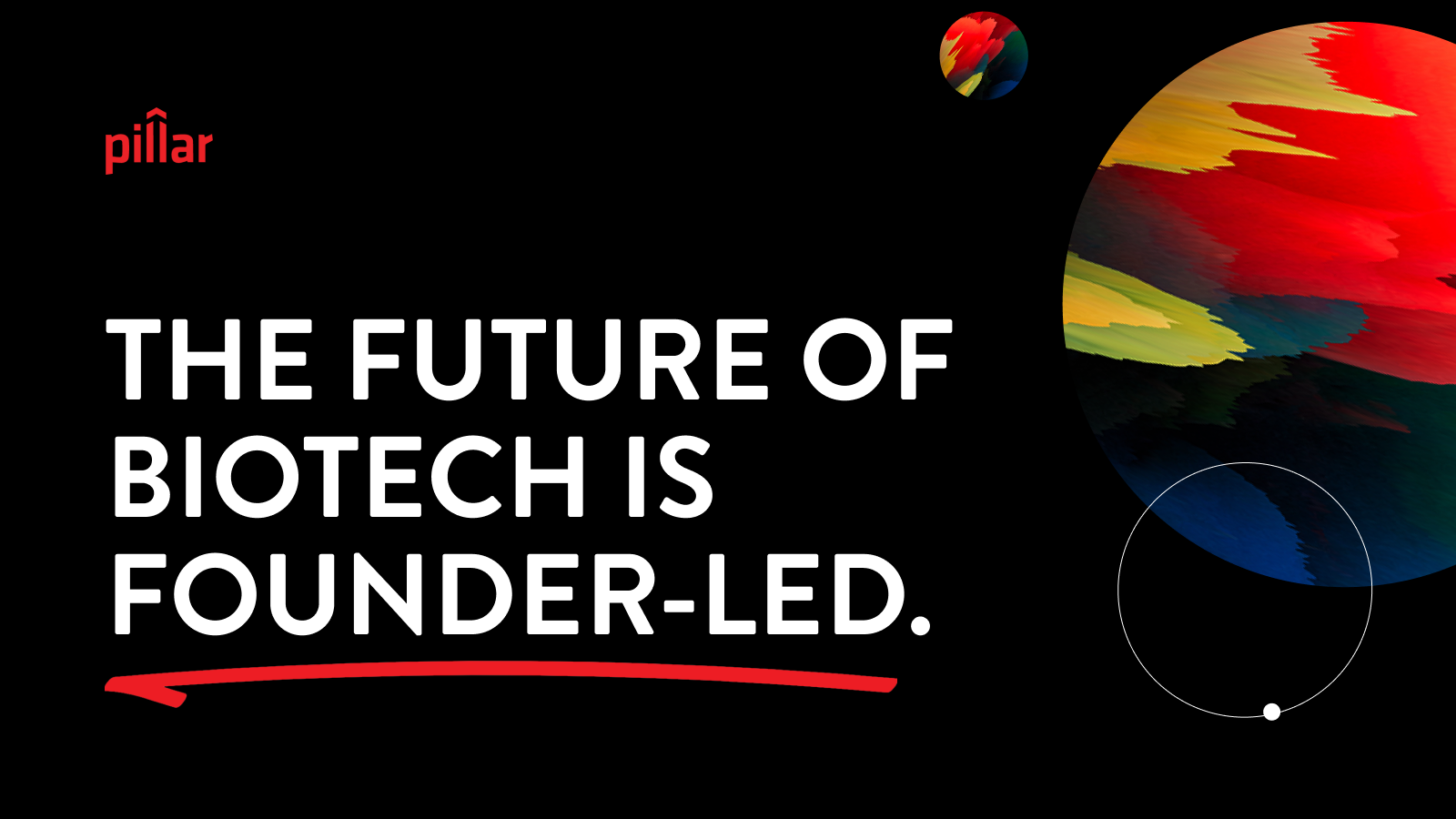 pillar

THE FUTURE OF BIOTECH IS FOUNDER-LED.